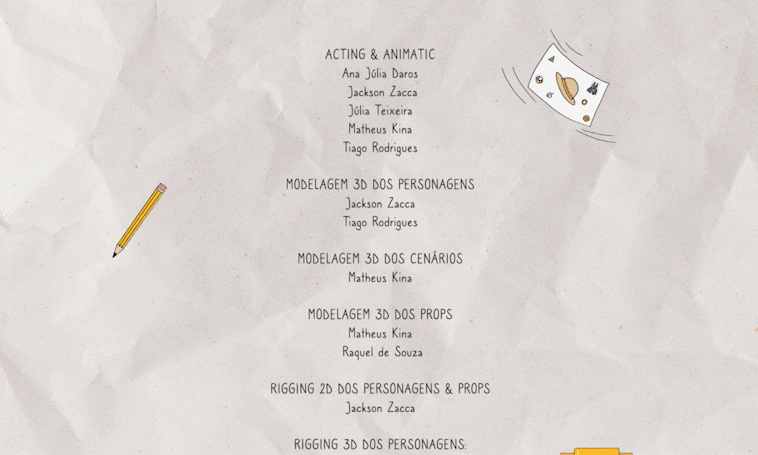 ACTING & ANIMATIC
Ana Júlia Daros
Jackson Zacca
Júlia Teixeira
Matheus Kina
Tiago Rodrigues

MODELAGEM 3D DOS PERSONAGENS
Jackson Zacca
Tiago Rodrigues

MODELAGEM 3D DOS CENÁRIOS
Matheus Kina

MODELAGEM 3D DOS PROPS
Matheus Kina
Raquel de Souza

RIGGING 2D DOS PERSONAGENS & PROPS
Jackson Zacca

RIGGING 3D DOS PERSONAGENS: